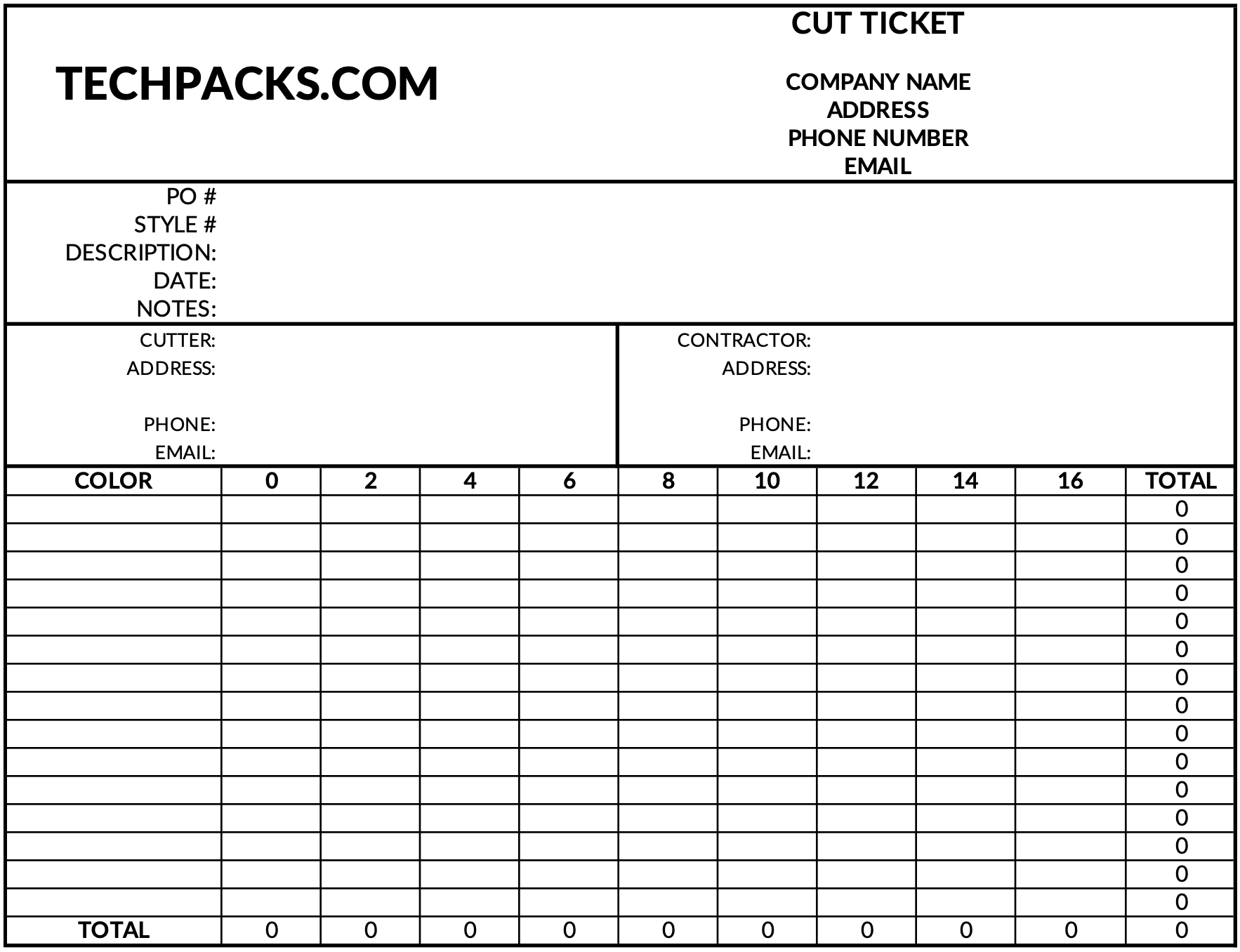 TECHPACKS.COM

CUT TICKET

COMPANY NAME
ADDRESS
PHONE NUMBER
EMAIL

PO #
STYLE #
DESCRIPTION:
DATE:
NOTES:

CUTTER:
ADDRESS:

PHONE:
EMAIL:

CONTRACTOR:
ADDRESS:

PHONE:
EMAIL:

| COLOR | 0 | 2 | 4 | 6 | 8 | 10 | 12 | 14 | 16 | TOTAL |
|---|---|---|---|---|---|---|---|---|---|---|
| | | | | | | | | | | 0 |
| | | | | | | | | | | 0 |
| | | | | | | | | | | 0 |
| | | | | | | | | | | 0 |
| | | | | | | | | | | 0 |
| | | | | | | | | | | 0 |
| | | | | | | | | | | 0 |
| | | | | | | | | | | 0 |
| | | | | | | | | | | 0 |
| | | | | | | | | | | 0 |
| | | | | | | | | | | 0 |
| | | | | | | | | | | 0 |
| | | | | | | | | | | 0 |
| | | | | | | | | | | 0 |
| | | | | | | | | | | 0 |
| TOTAL | 0 | 0 | 0 | 0 | 0 | 0 | 0 | 0 | 0 | 0 |